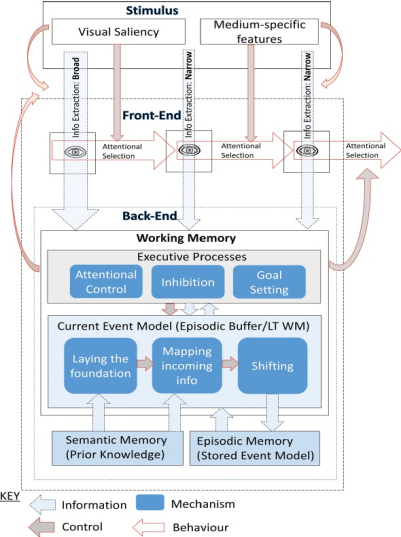 Stimulus

Visual Saliency

Medium-specific features

Info Extraction: Broad

Info Extraction: Narrow

Info Extraction: Narrow

Front-End

Attentional Selection

Attentional Selection

Attentional Selection

Back-End

Working Memory

Executive Processes

Attentional Control

Inhibition

Goal Setting

Current Event Model (Episodic Buffer/LT WM)

Laying the foundation

Mapping incoming info

Shifting

Semantic Memory (Prior Knowledge)

Episodic Memory (Stored Event Model)

KEY

Information

Mechanism

Control

Behaviour